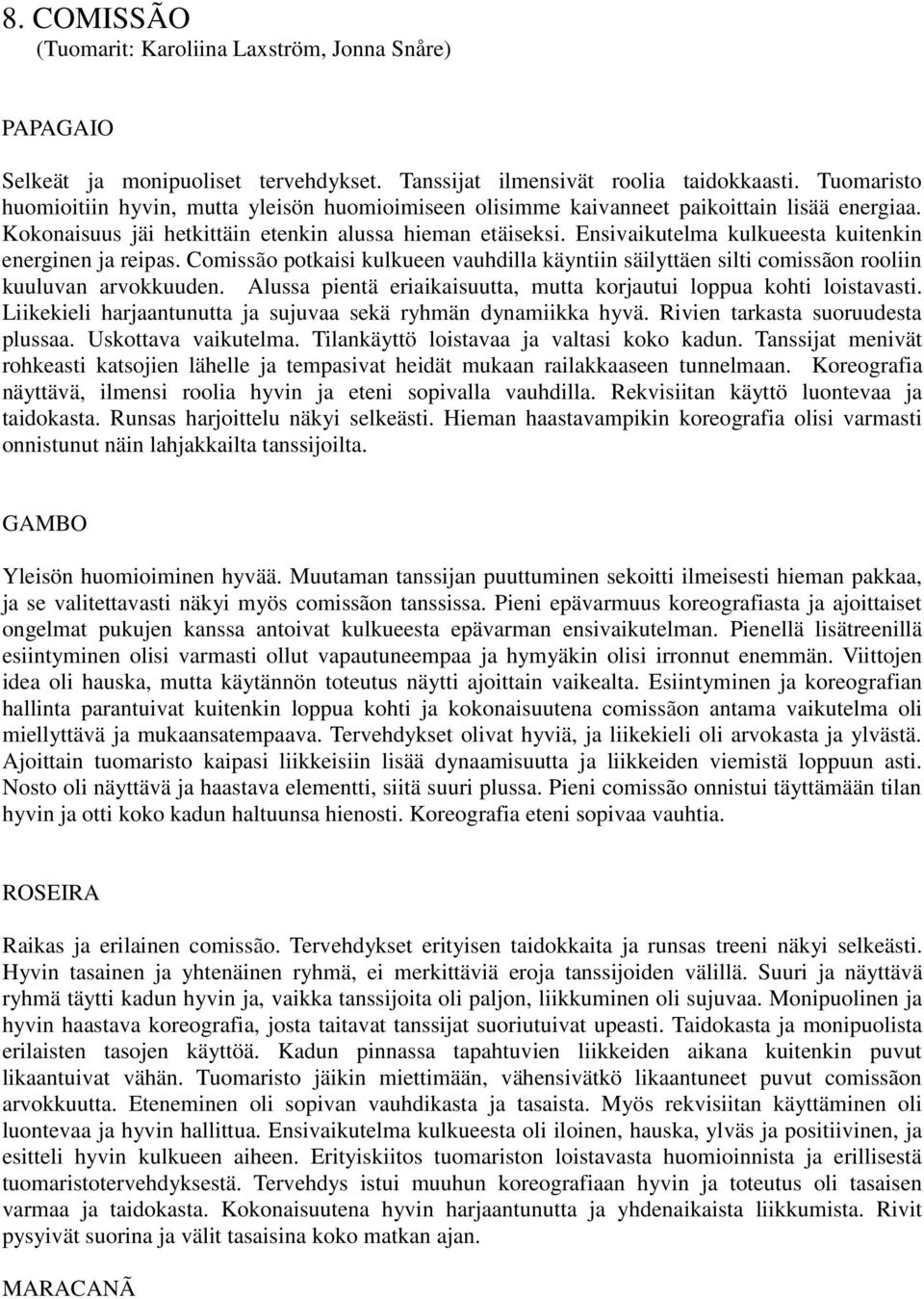 8. COMISSÃO
(Tuomarit: Karoliina Laxström, Jonna Snåre)

PAPAGAIO

Selkeät ja monipuoliset tervehdykset. Tanssijat ilmensivät roolia taidokkaasti. Tuomaristo huomioitiin hyvin, mutta yleisön huomioimiseen olisimme kaivanneet paikoittain lisää energiaa. Kokonaisuus jäi hetkittäin etenkin alussa hieman etäiseksi. Ensivaikutelma kulkueesta kuitenkin energinen ja reipas. Comissão potkaisi kulkueen vauhdilla käyntiin säilyttäen silti comissãon rooliin kuuluvan arvokkuuden. Alussa pientä eriaikaisuutta, mutta korjautui loppua kohti loistavasti. Liikekieli harjaantunutta ja sujuvaa sekä ryhmän dynamiikka hyvä. Rivien tarkasta suoruudesta plussaa. Uskottava vaikutelma. Tilankäyttö loistavaa ja valtasi koko kadun. Tanssijat menivät rohkeasti katsojien lähelle ja tempasivat heidät mukaan railakkaaseen tunnelmaan. Koreografia näyttävä, ilmensi roolia hyvin ja eteni sopivalla vauhdilla. Rekvisiitan käyttö luontevaa ja taidokasta. Runsas harjoittelu näkyi selkeästi. Hieman haastavampikin koreografia olisi varmasti onnistunut näin lahjakkailta tanssijoilta.

GAMBO

Yleisön huomioiminen hyvää. Muutaman tanssijan puuttuminen sekoitti ilmeisesti hieman pakkaa, ja se valitettavasti näkyi myös comissãon tanssissa. Pieni epävarmuus koreografiasta ja ajoittaiset ongelmat pukujen kanssa antoivat kulkueesta epävarman ensivaikutelman. Pienellä lisätreenillä esiintyminen olisi varmasti ollut vapautuneempaa ja hymyäkin olisi irronnut enemmän. Viittojen idea oli hauska, mutta käytännön toteutus näytti ajoittain vaikealta. Esiintyminen ja koreografian hallinta parantuivat kuitenkin loppua kohti ja kokonaisuutena comissãon antama vaikutelma oli miellyttävä ja mukaansatempaava. Tervehdykset olivat hyviä, ja liikekieli oli arvokasta ja ylvästä. Ajoittain tuomaristo kaipasi liikkeisiin lisää dynaamisuutta ja liikkeiden viemistä loppuun asti. Nosto oli näyttävä ja haastava elementti, siitä suuri plussa. Pieni comissão onnistui täyttämään tilan hyvin ja otti koko kadun haltuunsa hienosti. Koreografia eteni sopivaa vauhtia.

ROSEIRA

Raikas ja erilainen comissão. Tervehdykset erityisen taidokkaita ja runsas treeni näkyi selkeästi. Hyvin tasainen ja yhtenäinen ryhmä, ei merkittäviä eroja tanssijoiden välillä. Suuri ja näyttävä ryhmä täytti kadun hyvin ja, vaikka tanssijoita oli paljon, liikkuminen oli sujuvaa. Monipuolinen ja hyvin haastava koreografia, josta taitavat tanssijat suoriutuivat upeasti. Taidokasta ja monipuolista erilaisten tasojen käyttöä. Kadun pinnassa tapahtuvien liikkeiden aikana kuitenkin puvut likaantuivat vähän. Tuomaristo jäikin miettimään, vähensivätkö likaantuneet puvut comissãon arvokkuutta. Eteneminen oli sopivan vauhdikasta ja tasaista. Myös rekvisiitan käyttäminen oli luontevaa ja hyvin hallittua. Ensivaikutelma kulkueesta oli iloinen, hauska, ylväs ja positiivinen, ja esitteli hyvin kulkueen aiheen. Erityiskiitos tuomariston loistavasta huomioinnista ja erillisestä tuomaristotervehdyksestä. Tervehdys istui muuhun koreografiaan hyvin ja toteutus oli tasaisen varmaa ja taidokasta. Kokonaisuutena hyvin harjaantunutta ja yhdenaikaista liikkumista. Rivit pysyivät suorina ja välit tasaisina koko matkan ajan.

MARACANÃ